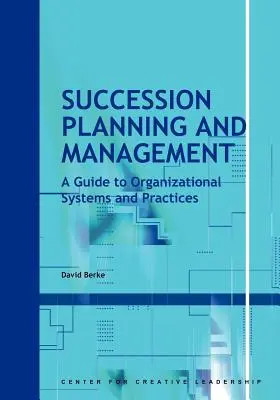 SUCCESSION PLANNING AND MANAGEMENT

A Guide to Organizational Systems and Practices

David Berke

CENTER FOR CREATIVE LEADERSHIP